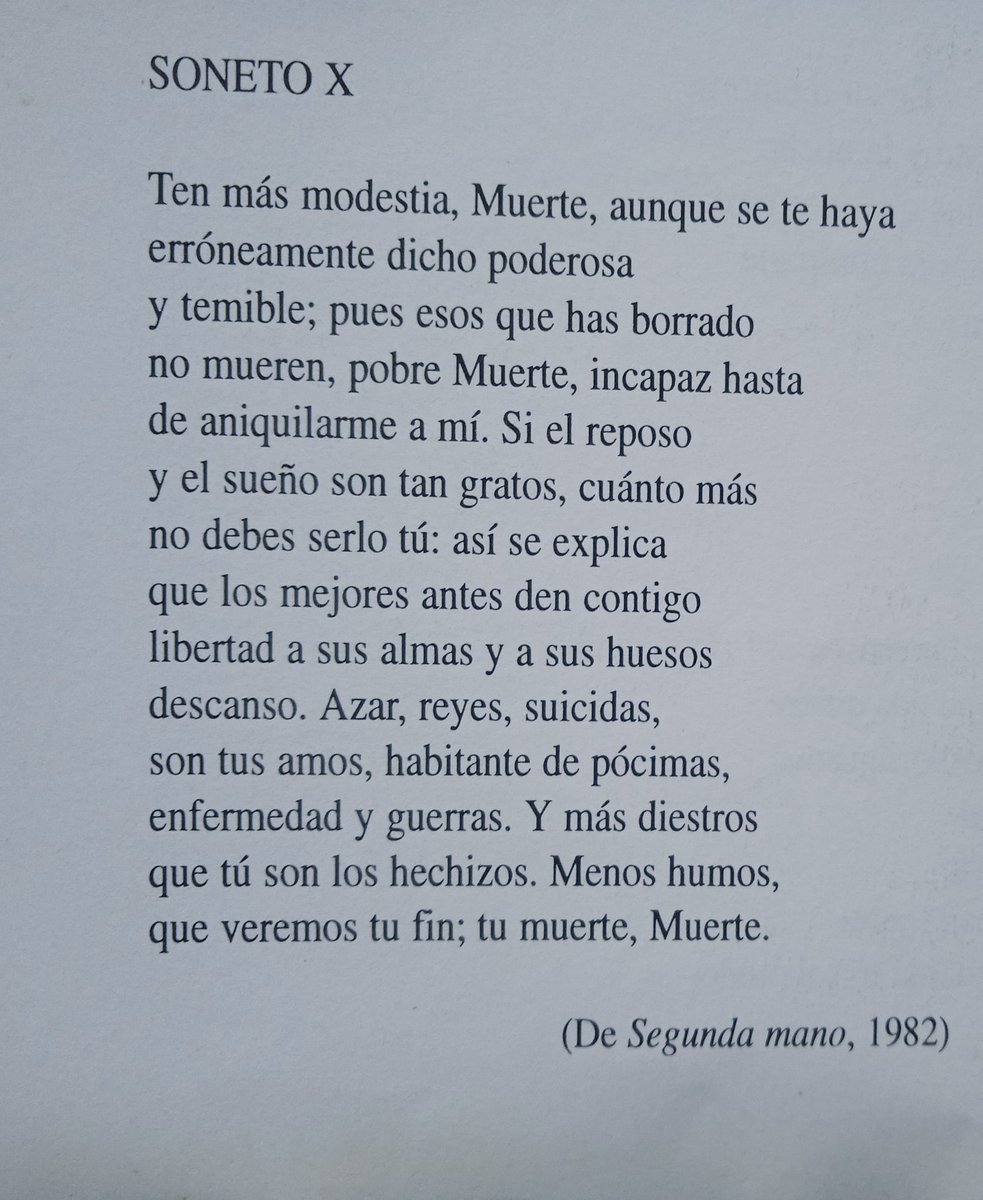 SONETO X

Ten más modestia, Muerte, aunque se te haya
erróneamente dicho poderosa
y temible; pues esos que has borrado
no mueren, pobre Muerte, incapaz hasta
de aniquilarme a mí. Si el reposo
y el sueño son tan gratos, cuánto más
no debes serlo tú: así se explica
que los mejores antes den contigo
libertad a sus almas y a sus huesos
descanso. Azar, reyes, suicidas,
son tus amos, habitante de pócimas,
enfermedad y guerras. Y más diestros
que tú son los hechizos. Menos humos,
que veremos tu fin; tu muerte, Muerte.

(De Segunda mano, 1982)